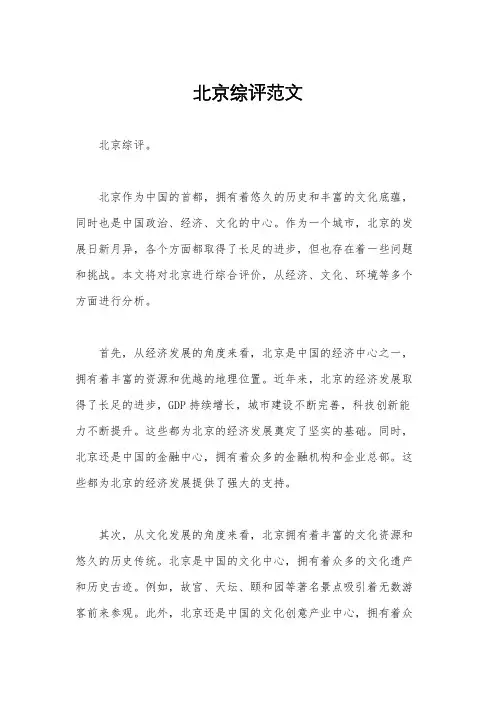 北京综评范文

北京综评。

北京作为中国的首都，拥有着悠久的历史和丰富的文化底蕴，同时也是中国政治、经济、文化的中心。作为一个城市，北京的发展日新月异，各个方面都取得了长足的进步，但也存在着一些问题和挑战。本文将对北京进行综合评价，从经济、文化、环境等多个方面进行分析。

首先，从经济发展的角度来看，北京是中国的经济中心之一，拥有着丰富的资源和优越的地理位置。近年来，北京的经济发展取得了长足的进步，GDP 持续增长，城市建设不断完善，科技创新能力不断提升。这些都为北京的经济发展奠定了坚实的基础。同时，北京还是中国的金融中心，拥有着众多的金融机构和企业总部。这些都为北京的经济发展提供了强大的支持。

其次，从文化发展的角度来看，北京拥有着丰富的文化资源和悠久的历史传统。北京是中国的文化中心，拥有着众多的文化遗产和历史古迹。例如，故宫、天坛、颐和园等著名景点吸引着无数游客前来参观。此外，北京还是中国的文化创意产业中心，拥有着众